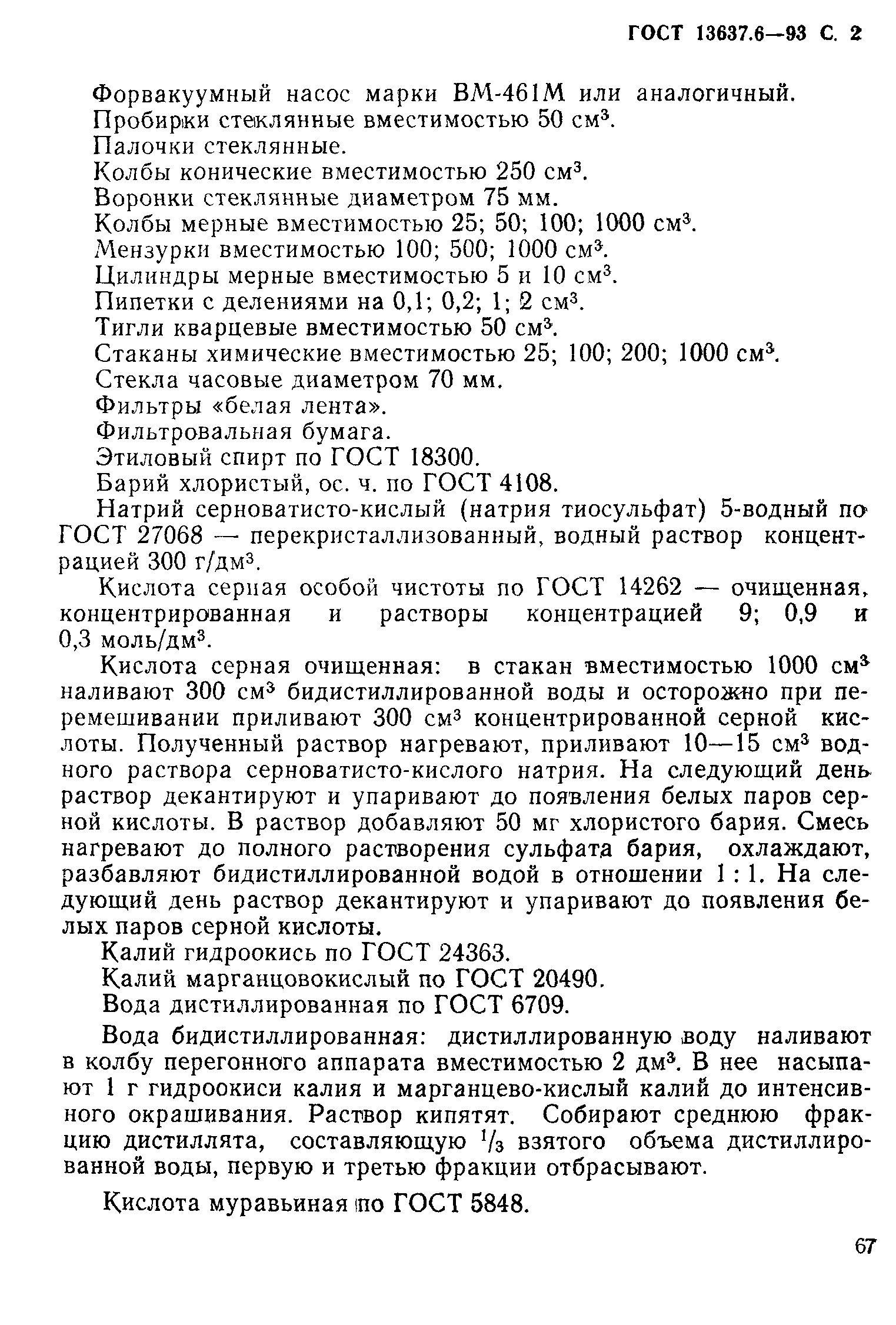 ГОСТ 13637.6—93 С. 2

Форвакуумный насос марки ВМ-461М или аналогичный.
Пробирки стеклянные вместимостью 50 см$^3$.
Палочки стеклянные.
Колбы конические вместимостью 250 см$^3$.
Воронки стеклянные диаметром 75 мм.
Колбы мерные вместимостью 25; 50; 100; 1000 см$^3$.
Мензурки вместимостью 100; 500; 1000 см$^3$.
Цилиндры мерные вместимостью 5 и 10 см$^3$.
Пипетки с делениями на 0,1; 0,2; 1; 2 см$^3$.
Тигли кварцевые вместимостью 50 см$^3$.
Стаканы химические вместимостью 25; 100; 200; 1000 см$^3$.
Стекла часовые диаметром 70 мм.
Фильтры «белая лента».
Фильтровальная бумага.
Этиловый спирт по ГОСТ 18300.
Барий хлористый, ос. ч. по ГОСТ 4108.

Натрий серноватисто-кислый (натрия тиосульфат) 5-водный по ГОСТ 27068 — перекристаллизованный, водный раствор концентрацией 300 г/дм$^3$.

Кислота серная особой чистоты по ГОСТ 14262 — очищенная, концентрированная и растворы концентрацией 9; 0,9 и 0,3 моль/дм$^3$.

Кислота серная очищенная: в стакан вместимостью 1000 см$^3$ наливают 300 см$^3$ бидистиллированной воды и осторожно при перемешивании приливают 300 см$^3$ концентрированной серной кислоты. Полученный раствор нагревают, приливают 10—15 см$^3$ водного раствора серноватисто-кислого натрия. На следующий день раствор декантируют и упаривают до появления белых паров серной кислоты. В раствор добавляют 50 мг хлористого бария. Смесь нагревают до полного растворения сульфата бария, охлаждают, разбавляют бидистиллированной водой в отношении 1 : 1. На следующий день раствор декантируют и упаривают до появления белых паров серной кислоты.

Калий гидроокись по ГОСТ 24363.
Калий марганцовокислый по ГОСТ 20490.
Вода дистиллированная по ГОСТ 6709.

Вода бидистиллированная: дистиллированную воду наливают в колбу перегонного аппарата вместимостью 2 дм$^3$. В нее насыпают 1 г гидроокиси калия и марганцево-кислый калий до интенсивного окрашивания. Раствор кипятят. Собирают среднюю фракцию дистиллята, составляющую $^1/_3$ взятого объема дистиллированной воды, первую и третью фракции отбрасывают.

Кислота муравьиная по ГОСТ 5848.

67